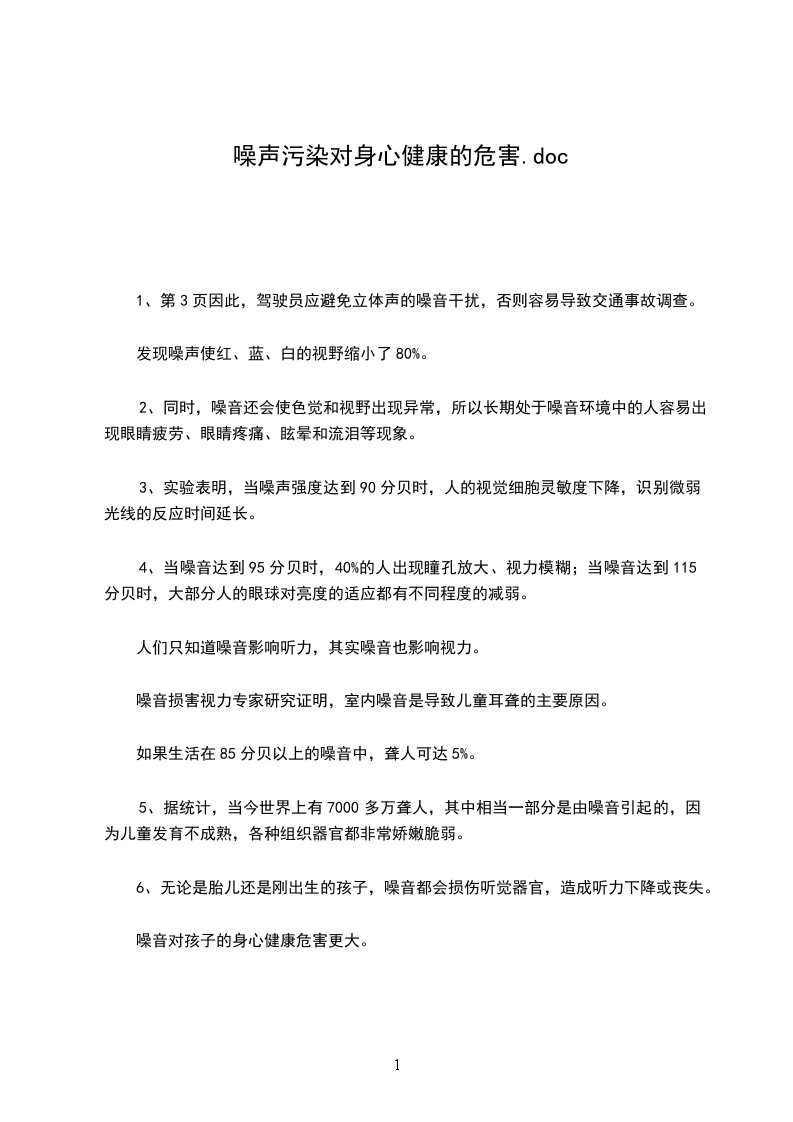 噪声污染对身心健康的危害.doc

1、第 3 页因此，驾驶员应避免立体声的噪音干扰，否则容易导致交通事故调查。

发现噪声使红、蓝、白的视野缩小了 80%。

2、同时，噪音还会使色觉和视野出现异常，所以长期处于噪音环境中的人容易出现眼睛疲劳、眼睛疼痛、眩晕和流泪等现象。

3、实验表明，当噪声强度达到 90 分贝时，人的视觉细胞灵敏度下降，识别微弱光线的反应时间延长。

4、当噪音达到 95 分贝时，40%的人出现瞳孔放大、视力模糊；当噪音达到 115 分贝时，大部分人的眼球对亮度的适应都有不同程度的减弱。

人们只知道噪音影响听力，其实噪音也影响视力。

噪音损害视力专家研究证明，室内噪音是导致儿童耳聋的主要原因。

如果生活在 85 分贝以上的噪音中，聋人可达 5%。

5、据统计，当今世界上有 7000 多万聋人，其中相当一部分是由噪音引起的，因为儿童发育不成熟，各种组织器官都非常娇嫩脆弱。

6、无论是胎儿还是刚出生的孩子，噪音都会损伤听觉器官，造成听力下降或丧失。

噪音对孩子的身心健康危害更大。

1